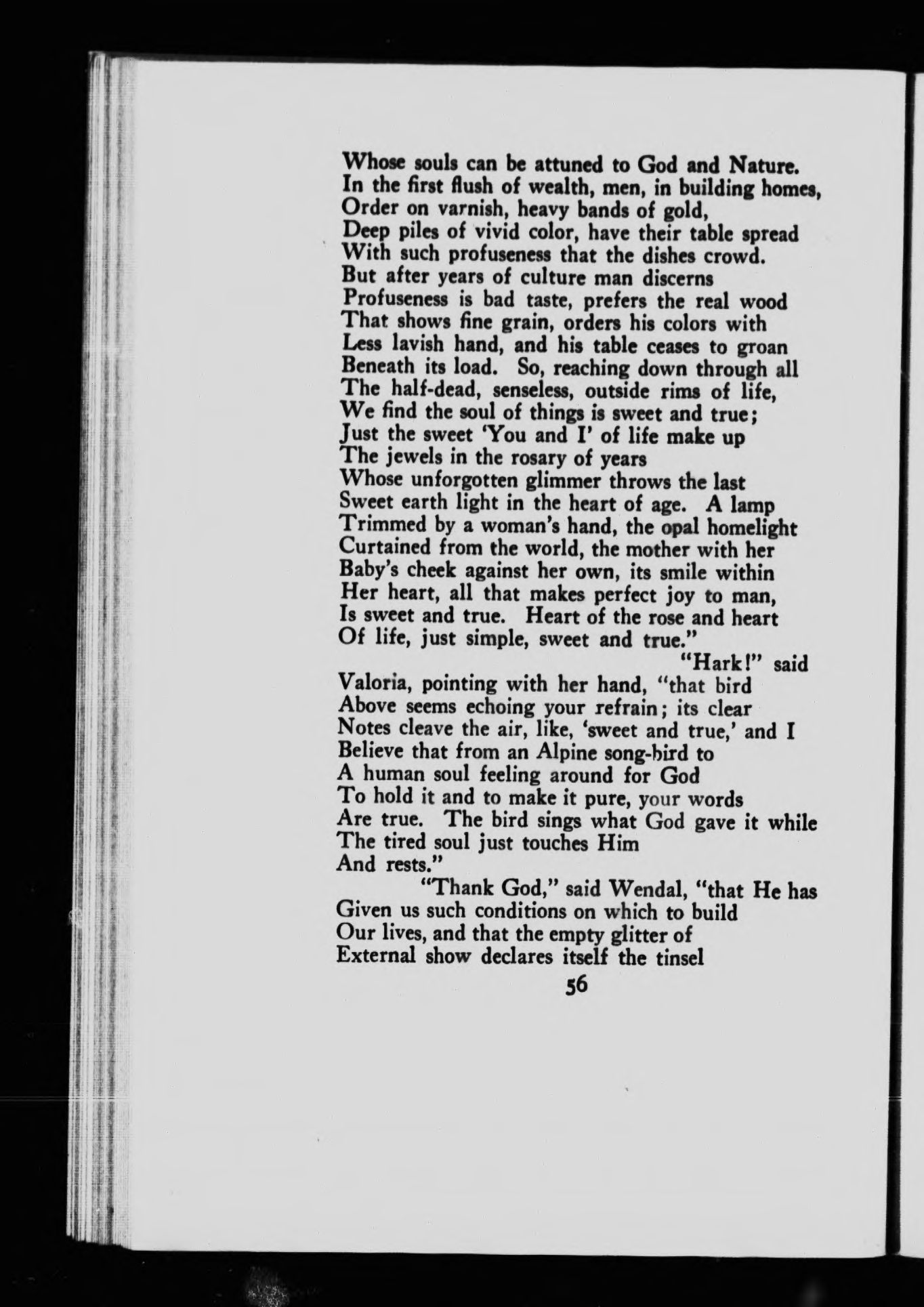 Whose souls can be attuned to God and Nature.
In the first flush of wealth, men, in building homes,
Order on varnish, heavy bands of gold,
Deep piles of vivid color, have their table spread
With such profuseness that the dishes crowd.
But after years of culture man discerns
Profuseness is bad taste, prefers the real wood
That shows fine grain, orders his colors with
Less lavish hand, and his table ceases to groan
Beneath its load. So, reaching down through all
The half-dead, senseless, outside rims of life,
We find the soul of things is sweet and true;
Just the sweet 'You and I' of life make up
The jewels in the rosary of years
Whose unforgotten glimmer throws the last
Sweet earth light in the heart of age. A lamp
Trimmed by a woman's hand, the opal homelight
Curtained from the world, the mother with her
Baby's cheek against her own, its smile within
Her heart, all that makes perfect joy to man,
Is sweet and true. Heart of the rose and heart
Of life, just simple, sweet and true."
"Hark!" said
Valoria, pointing with her hand, "that bird
Above seems echoing your refrain; its clear
Notes cleave the air, like, 'sweet and true,' and I
Believe that from an Alpine song-bird to
A human soul feeling around for God
To hold it and to make it pure, your words
Are true. The bird sings what God gave it while
The tired soul just touches Him
And rests."
"Thank God," said Wendal, "that He has
Given us such conditions on which to build
Our lives, and that the empty glitter of
External show declares itself the tinsel

56